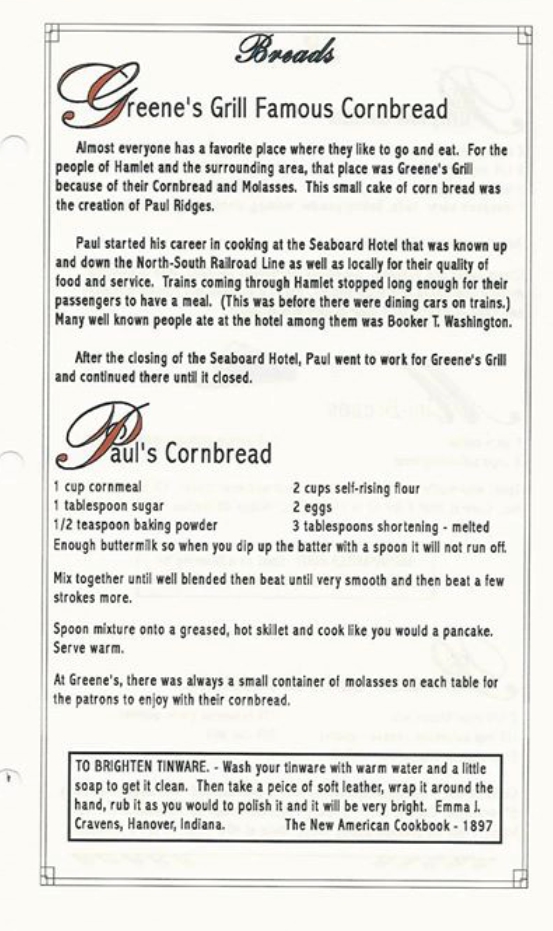 Breads

Greene's Grill Famous Cornbread

Almost everyone has a favorite place where they like to go and eat. For the people of Hamlet and the surrounding area, that place was Greene's Grill because of their Cornbread and Molasses. This small cake of corn bread was the creation of Paul Ridges.

Paul started his career in cooking at the Seaboard Hotel that was known up and down the North-South Railroad Line as well as locally for their quality of food and service. Trains coming through Hamlet stopped long enough for their passengers to have a meal. (This was before there were dining cars on trains.) Many well known people ate at the hotel among them was Booker T. Washington.

After the closing of the Seaboard Hotel, Paul went to work for Greene's Grill and continued there until it closed.

Paul's Cornbread

1 cup cornmeal
1 tablespoon sugar
1/2 teaspoon baking powder
2 cups self-rising flour
2 eggs
3 tablespoons shortening - melted
Enough buttermilk so when you dip up the batter with a spoon it will not run off.

Mix together until well blended then beat until very smooth and then beat a few strokes more.

Spoon mixture onto a greased, hot skillet and cook like you would a pancake. Serve warm.

At Greene's, there was always a small container of molasses on each table for the patrons to enjoy with their cornbread.

TO BRIGHTEN TINWARE. - Wash your tinware with warm water and a little soap to get it clean. Then take a peice of soft leather, wrap it around the hand, rub it as you would to polish it and it will be very bright. Emma J. Cravens, Hanover, Indiana. The New American Cookbook - 1897